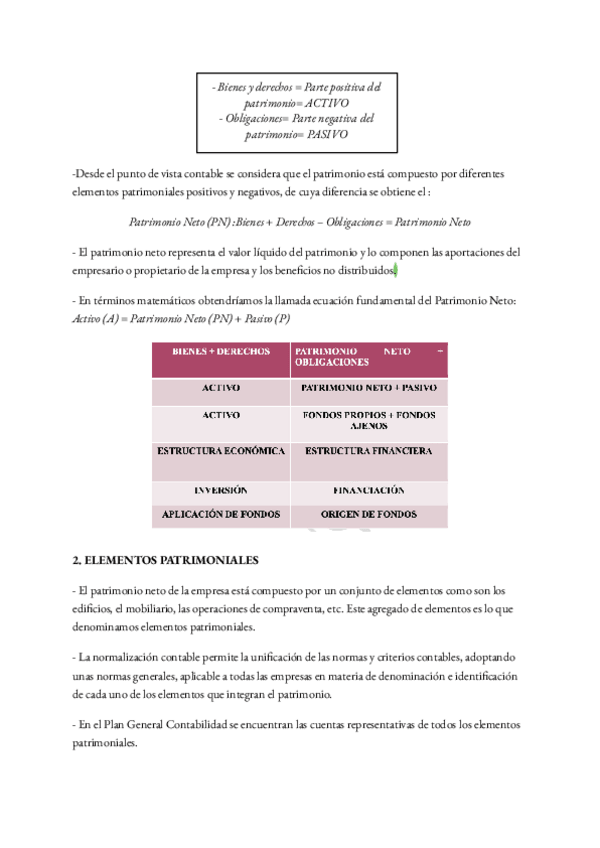 - Bienes y derechos = Parte positiva del patrimonio= ACTIVO
- Obligaciones= Parte negativa del patrimonio= PASIVO

-Desde el punto de vista contable se considera que el patrimonio está compuesto por diferentes elementos patrimoniales positivos y negativos, de cuya diferencia se obtiene el :

Patrimonio Neto (PN) :Bienes + Derechos – Obligaciones = Patrimonio Neto

- El patrimonio neto representa el valor líquido del patrimonio y lo componen las aportaciones del empresario o propietario de la empresa y los beneficios no distribuidos.

- En términos matemáticos obtendríamos la llamada ecuación fundamental del Patrimonio Neto: Activo (A) = Patrimonio Neto (PN) + Pasivo (P)

| BIENES + DERECHOS | PATRIMONIO NETO – OBLIGACIONES |
|---|---|
| ACTIVO | PATRIMONIO NETO + PASIVO |
| ACTIVO | FONDOS PROPIOS + FONDOS AJENOS |
| ESTRUCTURA ECONÓMICA | ESTRUCTURA FINANCIERA |
| INVERSIÓN | FINANCIACIÓN |
| APLICACIÓN DE FONDOS | ORIGEN DE FONDOS |

2. ELEMENTOS PATRIMONIALES

- El patrimonio neto de la empresa está compuesto por un conjunto de elementos como son los edificios, el mobiliario, las operaciones de compraventa, etc. Este agregado de elementos es lo que denominamos elementos patrimoniales.

- La normalización contable permite la unificación de las normas y criterios contables, adoptando unas normas generales, aplicable a todas las empresas en materia de denominación e identificación de cada uno de los elementos que integran el patrimonio.

- En el Plan General Contabilidad se encuentran las cuentas representativas de todos los elementos patrimoniales.